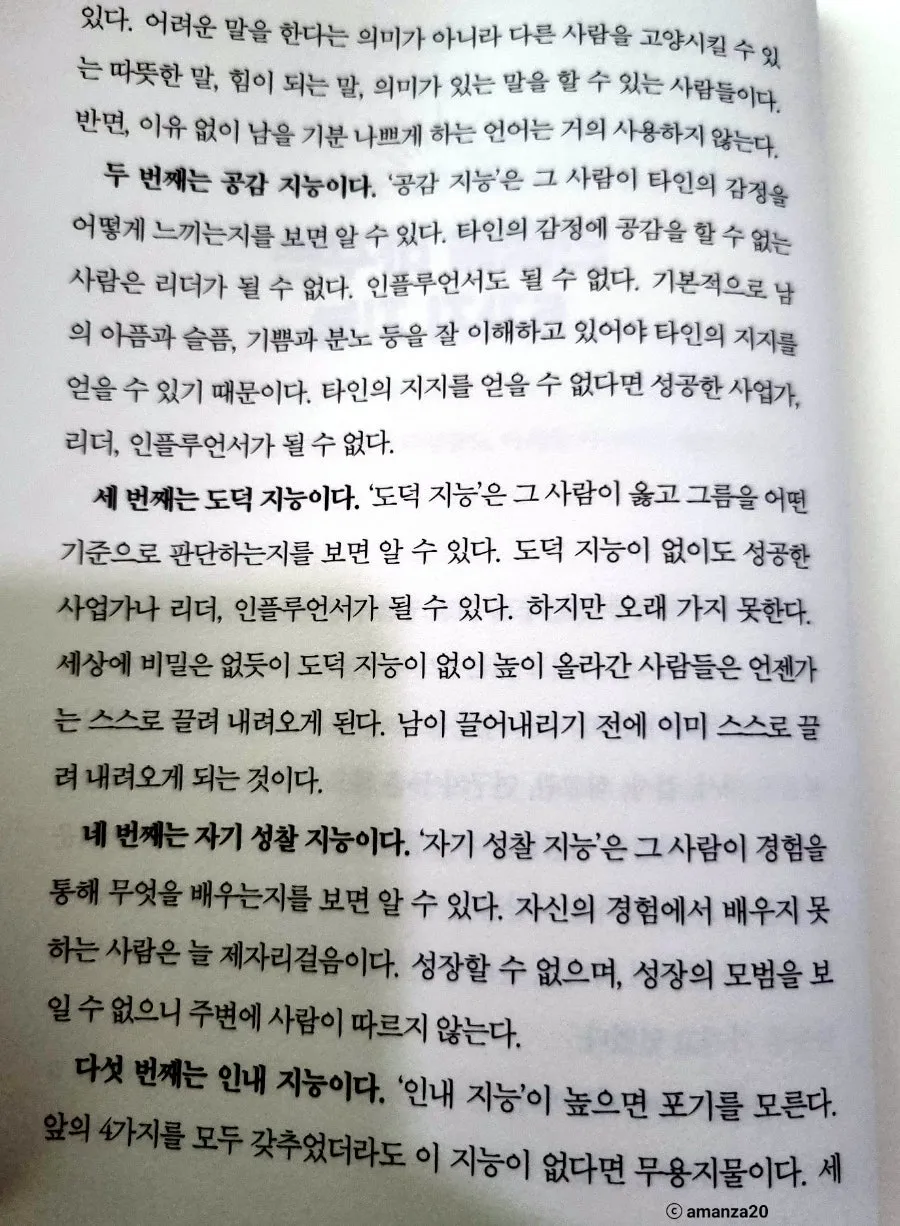 있다. 어려운 말을 한다는 의미가 아니라 다른 사람을 고양시킬 수 있는 따뜻한 말, 힘이 되는 말, 의미가 있는 말을 할 수 있는 사람들이다. 반면, 이유 없이 남을 기분 나쁘게 하는 언어는 거의 사용하지 않는다.

두 번째는 공감 지능이다. '공감 지능'은 그 사람이 타인의 감정을 어떻게 느끼는지를 보면 알 수 있다. 타인의 감정에 공감을 할 수 없는 사람은 리더가 될 수 없다. 인플루언서도 될 수 없다. 기본적으로 남의 아픔과 슬픔, 기쁨과 분노 등을 잘 이해하고 있어야 타인의 지지를 얻을 수 있기 때문이다. 타인의 지지를 얻을 수 없다면 성공한 사업가, 리더, 인플루언서가 될 수 없다.

세 번째는 도덕 지능이다. '도덕 지능'은 그 사람이 옳고 그름을 어떤 기준으로 판단하는지를 보면 알 수 있다. 도덕 지능이 없이도 성공한 사업가나 리더, 인플루언서가 될 수 있다. 하지만 오래 가지 못한다. 세상에 비밀은 없듯이 도덕 지능이 없이 높이 올라간 사람들은 언젠가는 스스로 끌려 내려오게 된다. 남이 끌어내리기 전에 이미 스스로 끌려 내려오게 되는 것이다.

네 번째는 자기 성찰 지능이다. '자기 성찰 지능'은 그 사람이 경험을 통해 무엇을 배우는지를 보면 알 수 있다. 자신의 경험에서 배우지 못하는 사람은 늘 제자리걸음이다. 성장할 수 없으며, 성장의 모범을 보일 수 없으니 주변에 사람이 따르지 않는다.

다섯 번째는 인내 지능이다. '인내 지능'이 높으면 포기를 모른다. 앞의 4가지를 모두 갖추었더라도 이 지능이 없다면 무용지물이다. 세

© amanza20